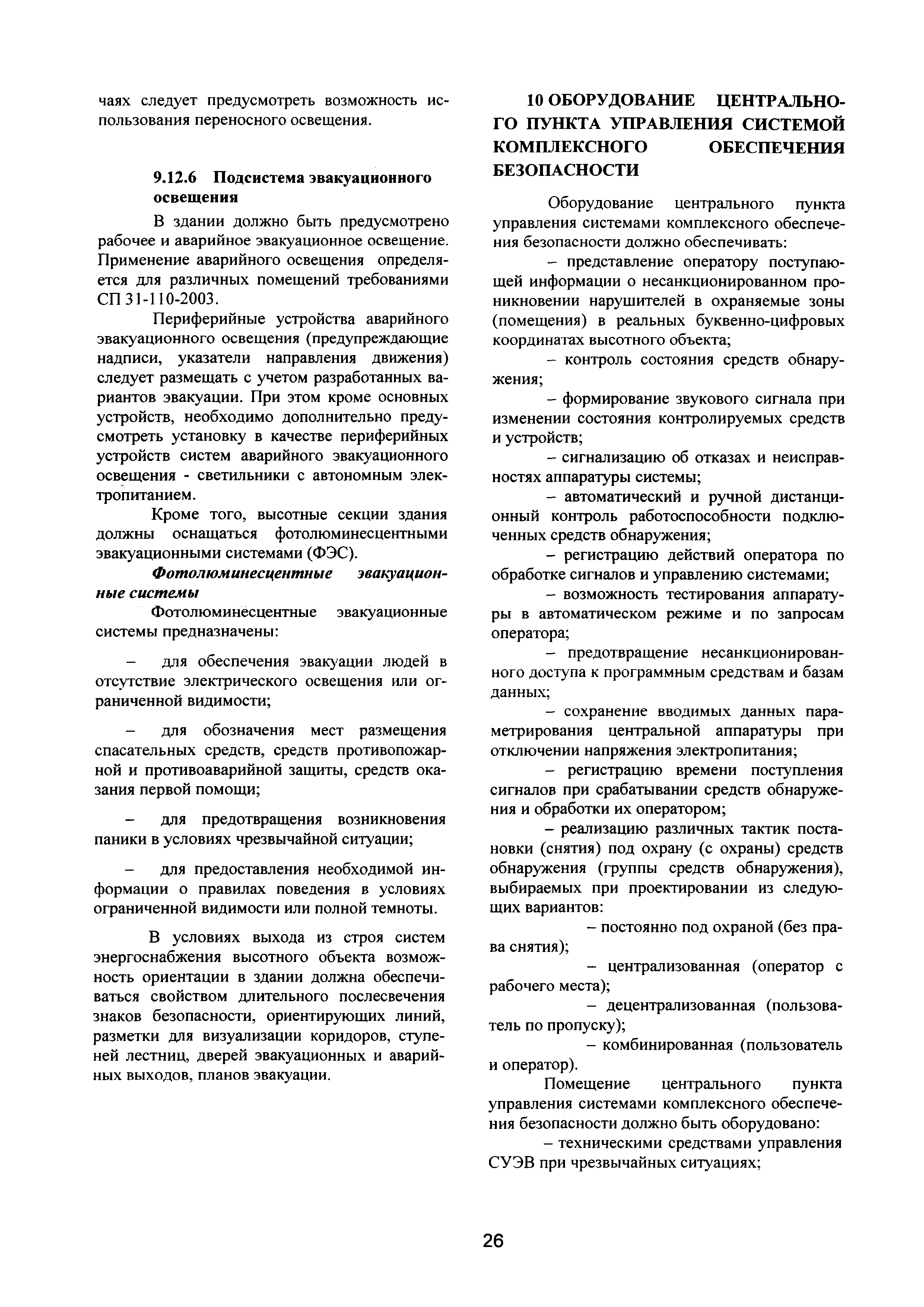 чаях следует предусмотреть возможность использования переносного освещения.

9.12.6 Подсистема эвакуационного освещения

В здании должно быть предусмотрено рабочее и аварийное эвакуационное освещение. Применение аварийного освещения определяется для различных помещений требованиями СП 31-110-2003.

Периферийные устройства аварийного эвакуационного освещения (предупреждающие надписи, указатели направления движения) следует размещать с учетом разработанных вариантов эвакуации. При этом кроме основных устройств, необходимо дополнительно предусмотреть установку в качестве периферийных устройств систем аварийного эвакуационного освещения - светильники с автономным электропитанием.

Кроме того, высотные секции здания должны оснащаться фотолюминесцентными эвакуационными системами (ФЭС).

Фотолюминесцентные эвакуационные системы

Фотолюминесцентные эвакуационные системы предназначены:

– для обеспечения эвакуации людей в отсутствие электрического освещения или ограниченной видимости;

– для обозначения мест размещения спасательных средств, средств противопожарной и противоаварийной защиты, средств оказания первой помощи;

– для предотвращения возникновения паники в условиях чрезвычайной ситуации;

– для предоставления необходимой информации о правилах поведения в условиях ограниченной видимости или полной темноты.

В условиях выхода из строя систем энергоснабжения высотного объекта возможность ориентации в здании должна обеспечиваться свойством длительного послесвечения знаков безопасности, ориентирующих линий, разметки для визуализации коридоров, ступеней лестниц, дверей эвакуационных и аварийных выходов, планов эвакуации.

10 ОБОРУДОВАНИЕ ЦЕНТРАЛЬНОГО ПУНКТА УПРАВЛЕНИЯ СИСТЕМОЙ КОМПЛЕКСНОГО ОБЕСПЕЧЕНИЯ БЕЗОПАСНОСТИ

Оборудование центрального пункта управления системами комплексного обеспечения безопасности должно обеспечивать:

– представление оператору поступающей информации о несанкционированном проникновении нарушителей в охраняемые зоны (помещения) в реальных буквенно-цифровых координатах высотного объекта;

– контроль состояния средств обнаружения;

– формирование звукового сигнала при изменении состояния контролируемых средств и устройств;

– сигнализацию об отказах и неисправностях аппаратуры системы;

– автоматический и ручной дистанционный контроль работоспособности подключенных средств обнаружения;

– регистрацию действий оператора по обработке сигналов и управлению системами;

– возможность тестирования аппаратуры в автоматическом режиме и по запросам оператора;

– предотвращение несанкционированного доступа к программным средствам и базам данных;

– сохранение вводимых данных параметрирования центральной аппаратуры при отключении напряжения электропитания;

– регистрацию времени поступления сигналов при срабатывании средств обнаружения и обработки их оператором;

– реализацию различных тактик постановки (снятия) под охрану (с охраны) средств обнаружения (группы средств обнаружения), выбираемых при проектировании из следующих вариантов:

– постоянно под охраной (без права снятия);

– централизованная (оператор с рабочего места);

– децентрализованная (пользователь по пропуску);

– комбинированная (пользователь и оператор).

Помещение центрального пункта управления системами комплексного обеспечения безопасности должно быть оборудовано:

– техническими средствами управления СУЭВ при чрезвычайных ситуациях;

26